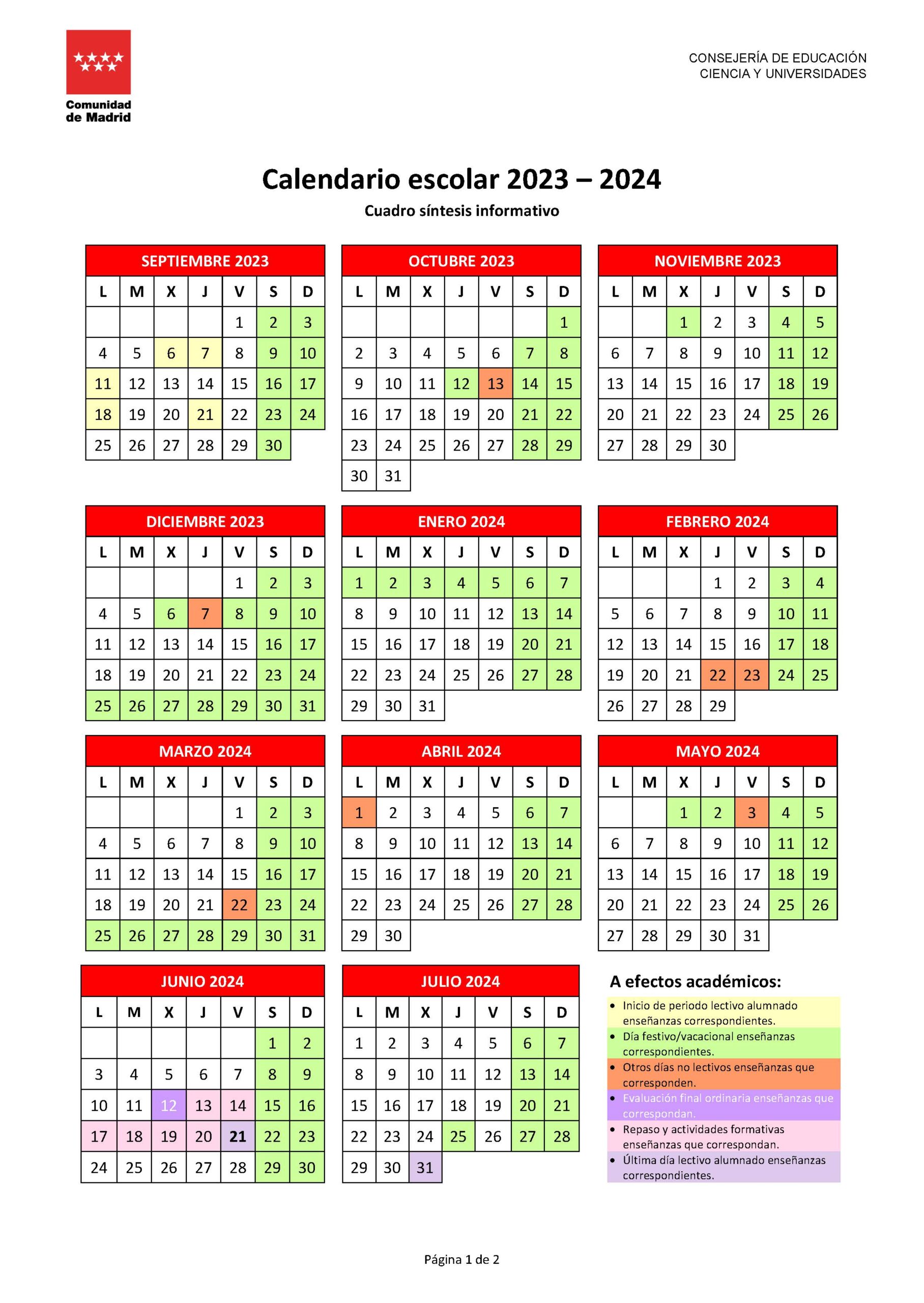 Comunidad de Madrid

CONSEJERÍA DE EDUCACIÓN
CIENCIA Y UNIVERSIDADES

Calendario escolar 2023 – 2024

Cuadro síntesis informativo

SEPTIEMBRE 2023

| L | M | X | J | V | S | D |
|---|---|---|---|---|---|---|
| | | | | 1 | 2 | 3 |
| 4 | 5 | 6 | 7 | 8 | 9 | 10 |
| 11 | 12 | 13 | 14 | 15 | 16 | 17 |
| 18 | 19 | 20 | 21 | 22 | 23 | 24 |
| 25 | 26 | 27 | 28 | 29 | 30 | |

OCTUBRE 2023

| L | M | X | J | V | S | D |
|---|---|---|---|---|---|---|
| | | | | | | 1 |
| 2 | 3 | 4 | 5 | 6 | 7 | 8 |
| 9 | 10 | 11 | 12 | 13 | 14 | 15 |
| 16 | 17 | 18 | 19 | 20 | 21 | 22 |
| 23 | 24 | 25 | 26 | 27 | 28 | 29 |
| 30 | 31 | | | | | |

NOVIEMBRE 2023

| L | M | X | J | V | S | D |
|---|---|---|---|---|---|---|
| | | 1 | 2 | 3 | 4 | 5 |
| 6 | 7 | 8 | 9 | 10 | 11 | 12 |
| 13 | 14 | 15 | 16 | 17 | 18 | 19 |
| 20 | 21 | 22 | 23 | 24 | 25 | 26 |
| 27 | 28 | 29 | 30 | | | |

DICIEMBRE 2023

| L | M | X | J | V | S | D |
|---|---|---|---|---|---|---|
| | | | | 1 | 2 | 3 |
| 4 | 5 | 6 | 7 | 8 | 9 | 10 |
| 11 | 12 | 13 | 14 | 15 | 16 | 17 |
| 18 | 19 | 20 | 21 | 22 | 23 | 24 |
| 25 | 26 | 27 | 28 | 29 | 30 | 31 |

ENERO 2024

| L | M | X | J | V | S | D |
|---|---|---|---|---|---|---|
| 1 | 2 | 3 | 4 | 5 | 6 | 7 |
| 8 | 9 | 10 | 11 | 12 | 13 | 14 |
| 15 | 16 | 17 | 18 | 19 | 20 | 21 |
| 22 | 23 | 24 | 25 | 26 | 27 | 28 |
| 29 | 30 | 31 | | | | |

FEBRERO 2024

| L | M | X | J | V | S | D |
|---|---|---|---|---|---|---|
| | | | 1 | 2 | 3 | 4 |
| 5 | 6 | 7 | 8 | 9 | 10 | 11 |
| 12 | 13 | 14 | 15 | 16 | 17 | 18 |
| 19 | 20 | 21 | 22 | 23 | 24 | 25 |
| 26 | 27 | 28 | 29 | | | |

MARZO 2024

| L | M | X | J | V | S | D |
|---|---|---|---|---|---|---|
| | | | | 1 | 2 | 3 |
| 4 | 5 | 6 | 7 | 8 | 9 | 10 |
| 11 | 12 | 13 | 14 | 15 | 16 | 17 |
| 18 | 19 | 20 | 21 | 22 | 23 | 24 |
| 25 | 26 | 27 | 28 | 29 | 30 | 31 |

ABRIL 2024

| L | M | X | J | V | S | D |
|---|---|---|---|---|---|---|
| 1 | 2 | 3 | 4 | 5 | 6 | 7 |
| 8 | 9 | 10 | 11 | 12 | 13 | 14 |
| 15 | 16 | 17 | 18 | 19 | 20 | 21 |
| 22 | 23 | 24 | 25 | 26 | 27 | 28 |
| 29 | 30 | | | | | |

MAYO 2024

| L | M | X | J | V | S | D |
|---|---|---|---|---|---|---|
| | | 1 | 2 | 3 | 4 | 5 |
| 6 | 7 | 8 | 9 | 10 | 11 | 12 |
| 13 | 14 | 15 | 16 | 17 | 18 | 19 |
| 20 | 21 | 22 | 23 | 24 | 25 | 26 |
| 27 | 28 | 29 | 30 | 31 | | |

JUNIO 2024

| L | M | X | J | V | S | D |
|---|---|---|---|---|---|---|
| | | | | | 1 | 2 |
| 3 | 4 | 5 | 6 | 7 | 8 | 9 |
| 10 | 11 | 12 | 13 | 14 | 15 | 16 |
| 17 | 18 | 19 | 20 | 21 | 22 | 23 |
| 24 | 25 | 26 | 27 | 28 | 29 | 30 |

JULIO 2024

| L | M | X | J | V | S | D |
|---|---|---|---|---|---|---|
| 1 | 2 | 3 | 4 | 5 | 6 | 7 |
| 8 | 9 | 10 | 11 | 12 | 13 | 14 |
| 15 | 16 | 17 | 18 | 19 | 20 | 21 |
| 22 | 23 | 24 | 25 | 26 | 27 | 28 |
| 29 | 30 | 31 | | | | |

A efectos académicos:
• Inicio de periodo lectivo alumnado enseñanzas correspondientes.
• Día festivo/vacacional enseñanzas correspondientes.
• Otros días no lectivos enseñanzas que corresponden.
• Evaluación final ordinaria enseñanzas que correspondan.
• Repaso y actividades formativas enseñanzas que correspondan.
• Última día lectivo alumnado enseñanzas correspondientes.

Página 1 de 2